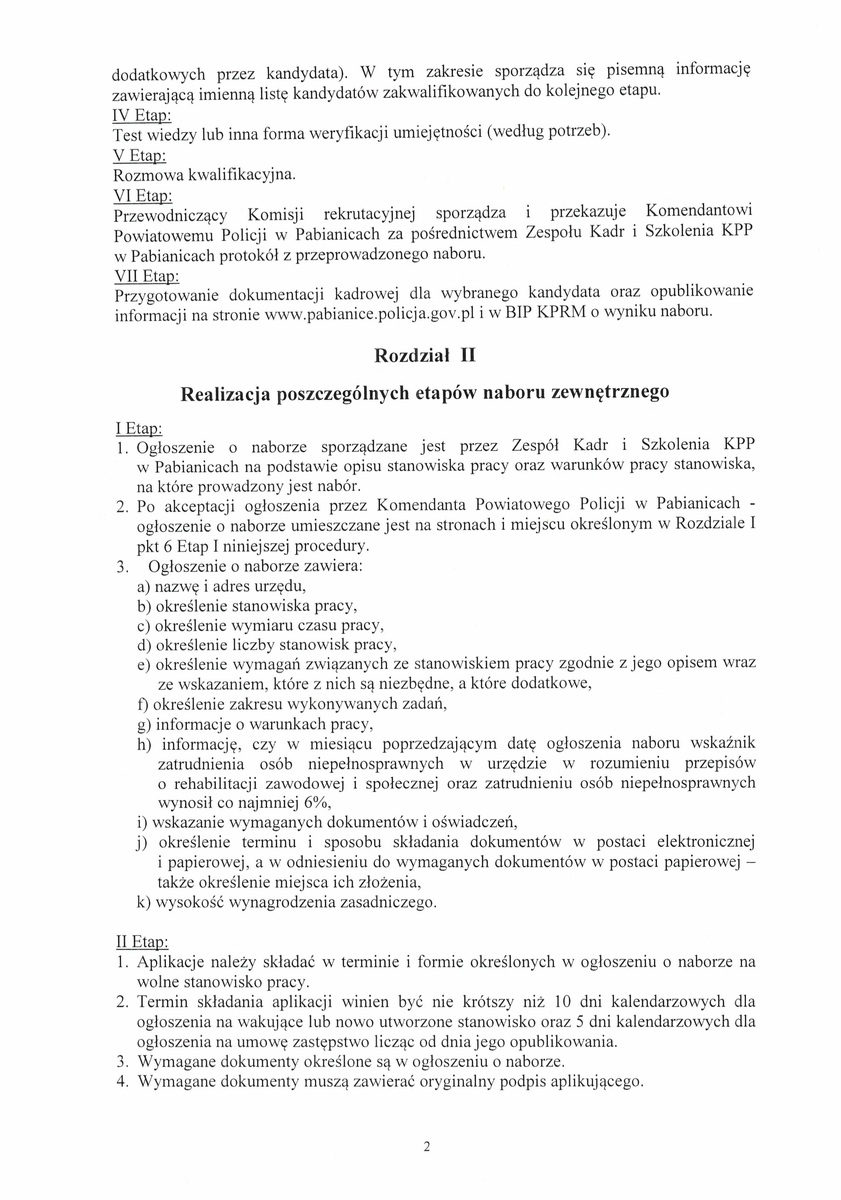 dodatkowych przez kandydata). W tym zakresie sporządza się pisemną informację zawierającą imienną listę kandydatów zakwalifikowanych do kolejnego etapu.
IV Etap:
Test wiedzy lub inna forma weryfikacji umiejętności (według potrzeb).
V Etap:
Rozmowa kwalifikacyjna.
VI Etap:
Przewodniczący Komisji rekrutacyjnej sporządza i przekazuje Komendantowi Powiatowemu Policji w Pabianicach za pośrednictwem Zespołu Kadr i Szkolenia KPP w Pabianicach protokół z przeprowadzonego naboru.
VII Etap:
Przygotowanie dokumentacji kadrowej dla wybranego kandydata oraz opublikowanie informacji na stronie www.pabianice.policja.gov.pl i w BIP KPRM o wyniku naboru.

Rozdział II

Realizacja poszczególnych etapów naboru zewnętrznego

I Etap:
1. Ogłoszenie o naborze sporządzane jest przez Zespół Kadr i Szkolenia KPP w Pabianicach na podstawie opisu stanowiska pracy oraz warunków pracy stanowiska, na które prowadzony jest nabór.
2. Po akceptacji ogłoszenia przez Komendanta Powiatowego Policji w Pabianicach - ogłoszenie o naborze umieszczane jest na stronach i miejscu określonym w Rozdziale I pkt 6 Etap I niniejszej procedury.
3. Ogłoszenie o naborze zawiera:
a) nazwę i adres urzędu,
b) określenie stanowiska pracy,
c) określenie wymiaru czasu pracy,
d) określenie liczby stanowisk pracy,
e) określenie wymagań związanych ze stanowiskiem pracy zgodnie z jego opisem wraz ze wskazaniem, które z nich są niezbędne, a które dodatkowe,
f) określenie zakresu wykonywanych zadań,
g) informacje o warunkach pracy,
h) informację, czy w miesiącu poprzedzającym datę ogłoszenia naboru wskaźnik zatrudnienia osób niepełnosprawnych w urzędzie w rozumieniu przepisów o rehabilitacji zawodowej i społecznej oraz zatrudnieniu osób niepełnosprawnych wynosił co najmniej 6%,
i) wskazanie wymaganych dokumentów i oświadczeń,
j) określenie terminu i sposobu składania dokumentów w postaci elektronicznej i papierowej, a w odniesieniu do wymaganych dokumentów w postaci papierowej – także określenie miejsca ich złożenia,
k) wysokość wynagrodzenia zasadniczego.

II Etap:
1. Aplikacje należy składać w terminie i formie określonych w ogłoszeniu o naborze na wolne stanowisko pracy.
2. Termin składania aplikacji winien być nie krótszy niż 10 dni kalendarzowych dla ogłoszenia na wakujące lub nowo utworzone stanowisko oraz 5 dni kalendarzowych dla ogłoszenia na umowę zastępstwo licząc od dnia jego opublikowania.
3. Wymagane dokumenty określone są w ogłoszeniu o naborze.
4. Wymagane dokumenty muszą zawierać oryginalny podpis aplikującego.

2